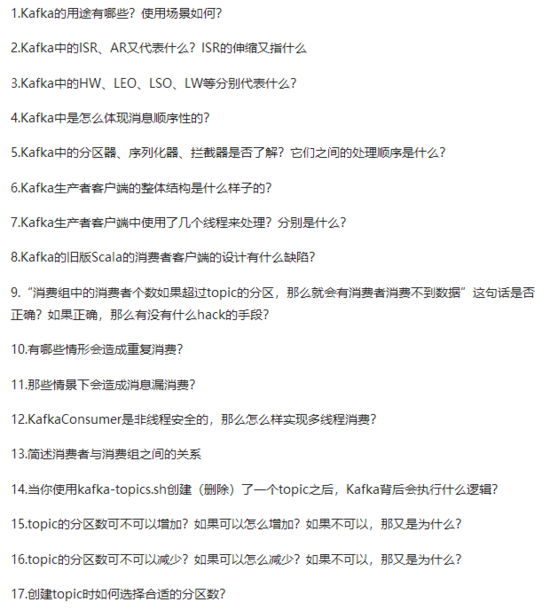 1.Kafka的用途有哪些？使用场景如何？

2.Kafka中的ISR、AR又代表什么？ISR的伸缩又指什么

3.Kafka中的HW、LEO、LSO、LW等分别代表什么？

4.Kafka中是怎么体现消息顺序性的？

5.Kafka中的分区器、序列化器、拦截器是否了解？它们之间的处理顺序是什么？

6.Kafka生产者客户端的整体结构是什么样子的？

7.Kafka生产者客户端中使用了几个线程来处理？分别是什么？

8.Kafka的旧版Scala的消费者客户端的设计有什么缺陷？

9.“消费组中的消费者个数如果超过topic的分区，那么就会有消费者消费不到数据”这句话是否正确？如果正确，那么有没有什么hack的手段？

10.有哪些情形会造成重复消费？

11.那些情景下会造成消息漏消费？

12.KafkaConsumer是非线程安全的，那么怎么样实现多线程消费？

13.简述消费者与消费组之间的关系

14.当你使用kafka-topics.sh创建（删除）了一个topic之后，Kafka背后会执行什么逻辑？

15.topic的分区数可不可以增加？如果可以怎么增加？如果不可以，那又是为什么？

16.topic的分区数可不可以减少？如果可以怎么减少？如果不可以，那又是为什么？

17.创建topic时如何选择合适的分区数？